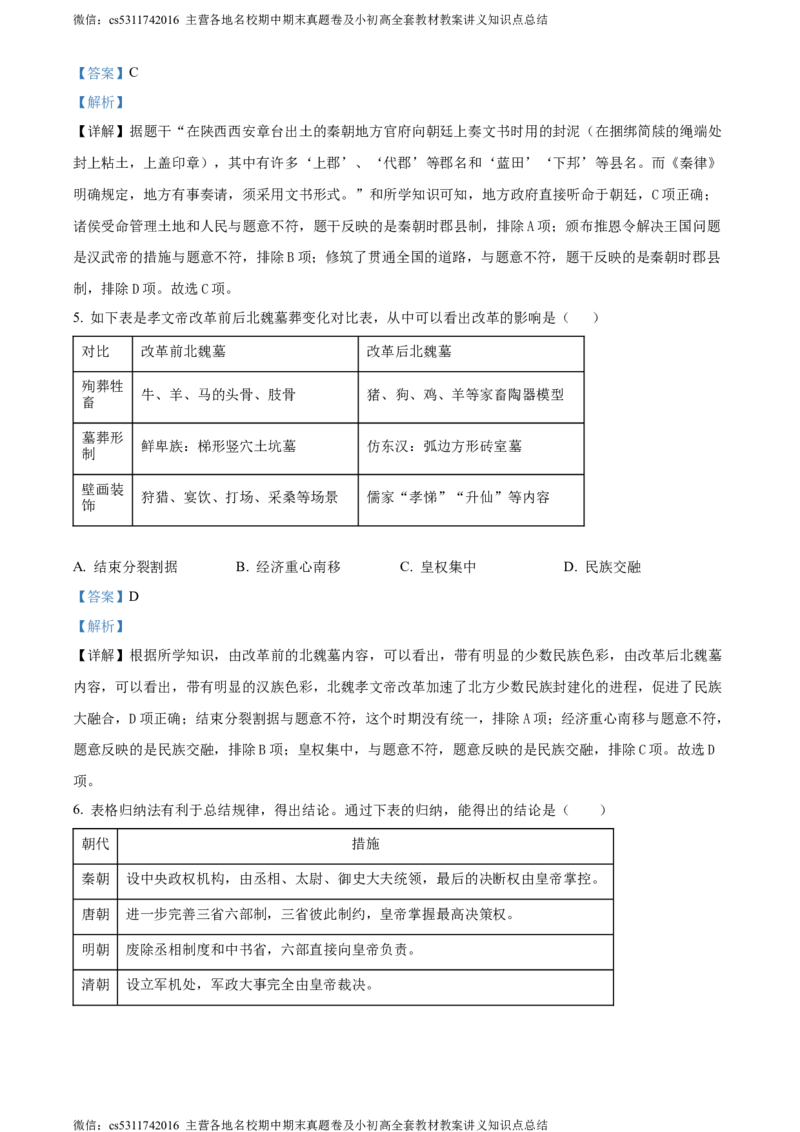 微信：cs5311742016 主营各地名校期中期末真题卷及小初高全套教材教案讲义知识点总结

【答案】C

【解析】

【详解】据题干“在陕西西安章台出土的秦朝地方官府向朝廷上奏文书时用的封泥（在捆绑简牍的绳端处封上粘土，上盖印章），其中有许多‘上郡’、‘代郡’等郡名和‘蓝田’‘下邦’等县名。而《秦律》明确规定，地方有事奏请，须采用文书形式。”和所学知识可知，地方政府直接听命于朝廷，C项正确；诸侯受命管理土地和人民与题意不符，题干反映的是秦朝时郡县制，排除A项；颁布推恩令解决王国问题是汉武帝的措施与题意不符，排除B项；修筑了贯通全国的道路，与题意不符，题干反映的是秦朝时郡县制，排除D项。故选C项。

5. 如下表是孝文帝改革前后北魏墓葬变化对比表，从中可以看出改革的影响是（　　）

| 对比 | 改革前北魏墓 | 改革后北魏墓 |
|---|---|---|
| 殉葬牲畜 | 牛、羊、马的头骨、肢骨 | 猪、狗、鸡、羊等家畜陶器模型 |
| 墓葬形制 | 鲜卑族：梯形竖穴土坑墓 | 仿东汉：弧边方形砖室墓 |
| 壁画装饰 | 狩猎、宴饮、打场、采桑等场景 | 儒家“孝悌”“升仙”等内容 |

A. 结束分裂割据　　B. 经济重心南移　　C. 皇权集中　　D. 民族交融

【答案】D

【解析】

【详解】根据所学知识，由改革前的北魏墓内容，可以看出，带有明显的少数民族色彩，由改革后北魏墓内容，可以看出，带有明显的汉族色彩，北魏孝文帝改革加速了北方少数民族封建化的进程，促进了民族大融合，D项正确；结束分裂割据与题意不符，这个时期没有统一，排除A项；经济重心南移与题意不符，题意反映的是民族交融，排除B项；皇权集中，与题意不符，题意反映的是民族交融，排除C项。故选D项。

6. 表格归纳法有利于总结规律，得出结论。通过下表的归纳，能得出的结论是（　　）

| 朝代 | 措施 |
|---|---|
| 秦朝 | 设中央政权机构，由丞相、太尉、御史大夫统领，最后的决断权由皇帝掌控。 |
| 唐朝 | 进一步完善三省六部制，三省彼此制约，皇帝掌握最高决策权。 |
| 明朝 | 废除丞相制度和中书省，六部直接向皇帝负责。 |
| 清朝 | 设立军机处，军政大事完全由皇帝裁决。 |

微信：cs5311742016 主营各地名校期中期末真题卷及小初高全套教材教案讲义知识点总结